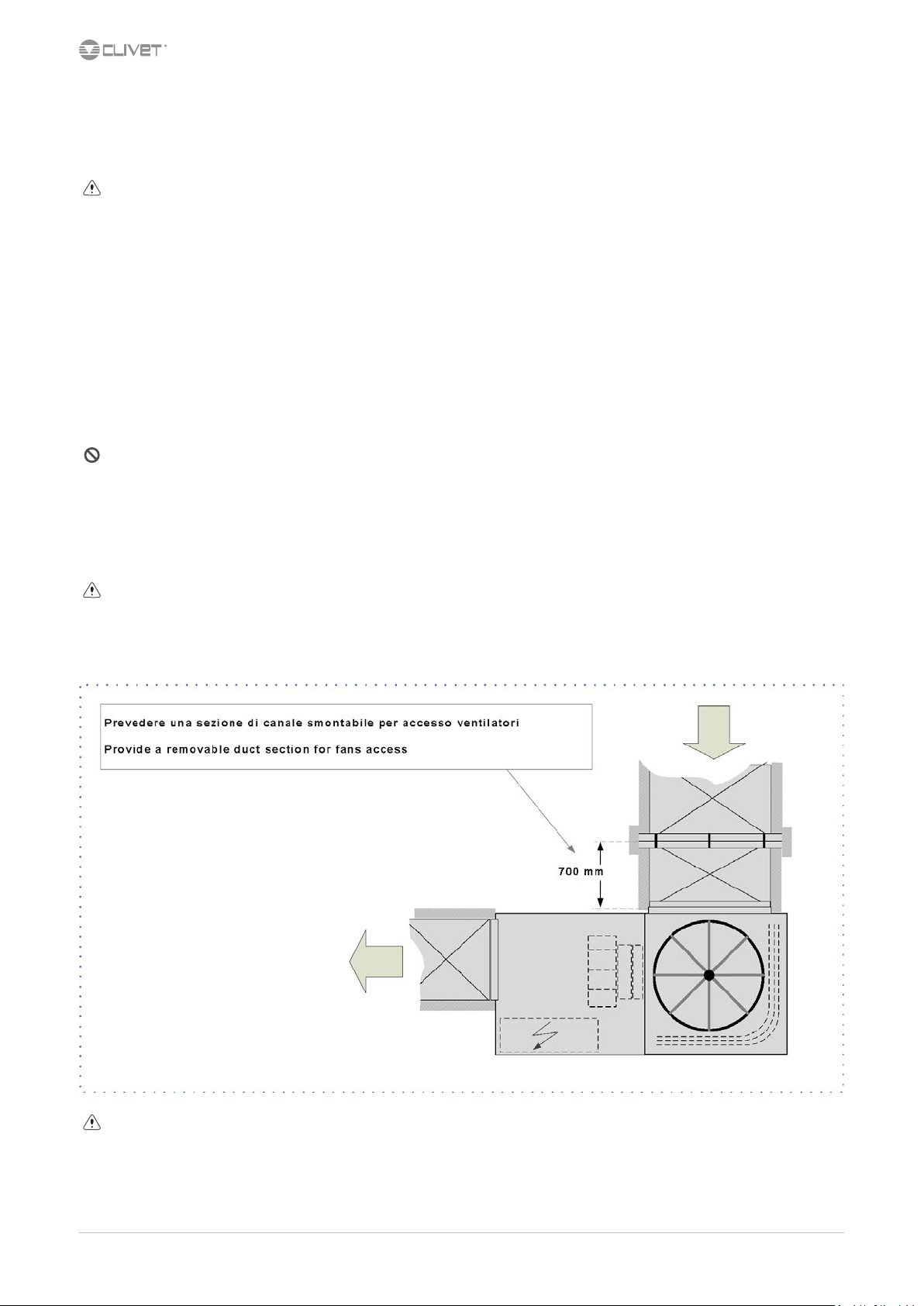 CLIVET

Prevedere una sezione di canale smontabile per accesso ventilatori

Provide a removable duct section for fans access

700 mm